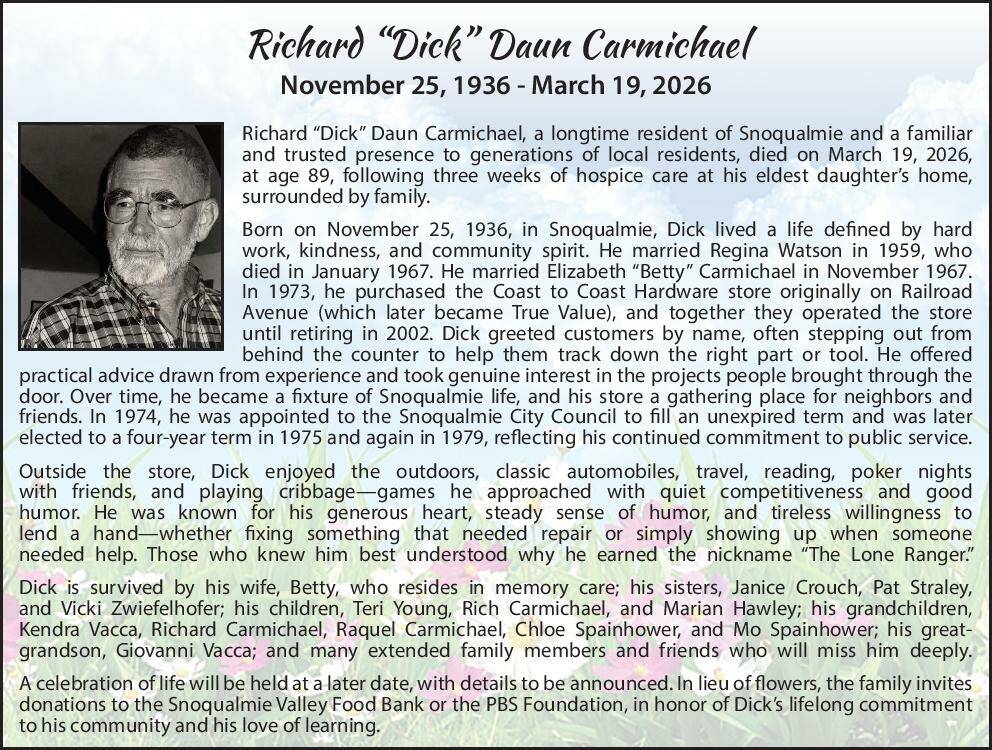 Richard "Dick" Daun Carmichael
November 25, 1936 - March 19, 2026

Richard "Dick" Daun Carmichael, a longtime resident of Snoqualmie and a familiar and trusted presence to generations of local residents, died on March 19, 2026, at age 89, following three weeks of hospice care at his eldest daughter's home, surrounded by family.

Born on November 25, 1936, in Snoqualmie, Dick lived a life defined by hard work, kindness, and community spirit. He married Regina Watson in 1959, who died in January 1967. He married Elizabeth "Betty" Carmichael in November 1967. In 1973, he purchased the Coast to Coast Hardware store originally on Railroad Avenue (which later became True Value), and together they operated the store until retiring in 2002. Dick greeted customers by name, often stepping out from behind the counter to help them track down the right part or tool. He offered practical advice drawn from experience and took genuine interest in the projects people brought through the door. Over time, he became a fixture of Snoqualmie life, and his store a gathering place for neighbors and friends. In 1974, he was appointed to the Snoqualmie City Council to fill an unexpired term and was later elected to a four-year term in 1975 and again in 1979, reflecting his continued commitment to public service.

Outside the store, Dick enjoyed the outdoors, classic automobiles, travel, reading, poker nights with friends, and playing cribbage—games he approached with quiet competitiveness and good humor. He was known for his generous heart, steady sense of humor, and tireless willingness to lend a hand—whether fixing something that needed repair or simply showing up when someone needed help. Those who knew him best understood why he earned the nickname "The Lone Ranger."

Dick is survived by his wife, Betty, who resides in memory care; his sisters, Janice Crouch, Pat Straley, and Vicki Zwiefelhofer; his children, Teri Young, Rich Carmichael, and Marian Hawley; his grandchildren, Kendra Vacca, Richard Carmichael, Raquel Carmichael, Chloe Spainhower, and Mo Spainhower; his great-grandson, Giovanni Vacca; and many extended family members and friends who will miss him deeply.

A celebration of life will be held at a later date, with details to be announced. In lieu of flowers, the family invites donations to the Snoqualmie Valley Food Bank or the PBS Foundation, in honor of Dick's lifelong commitment to his community and his love of learning.